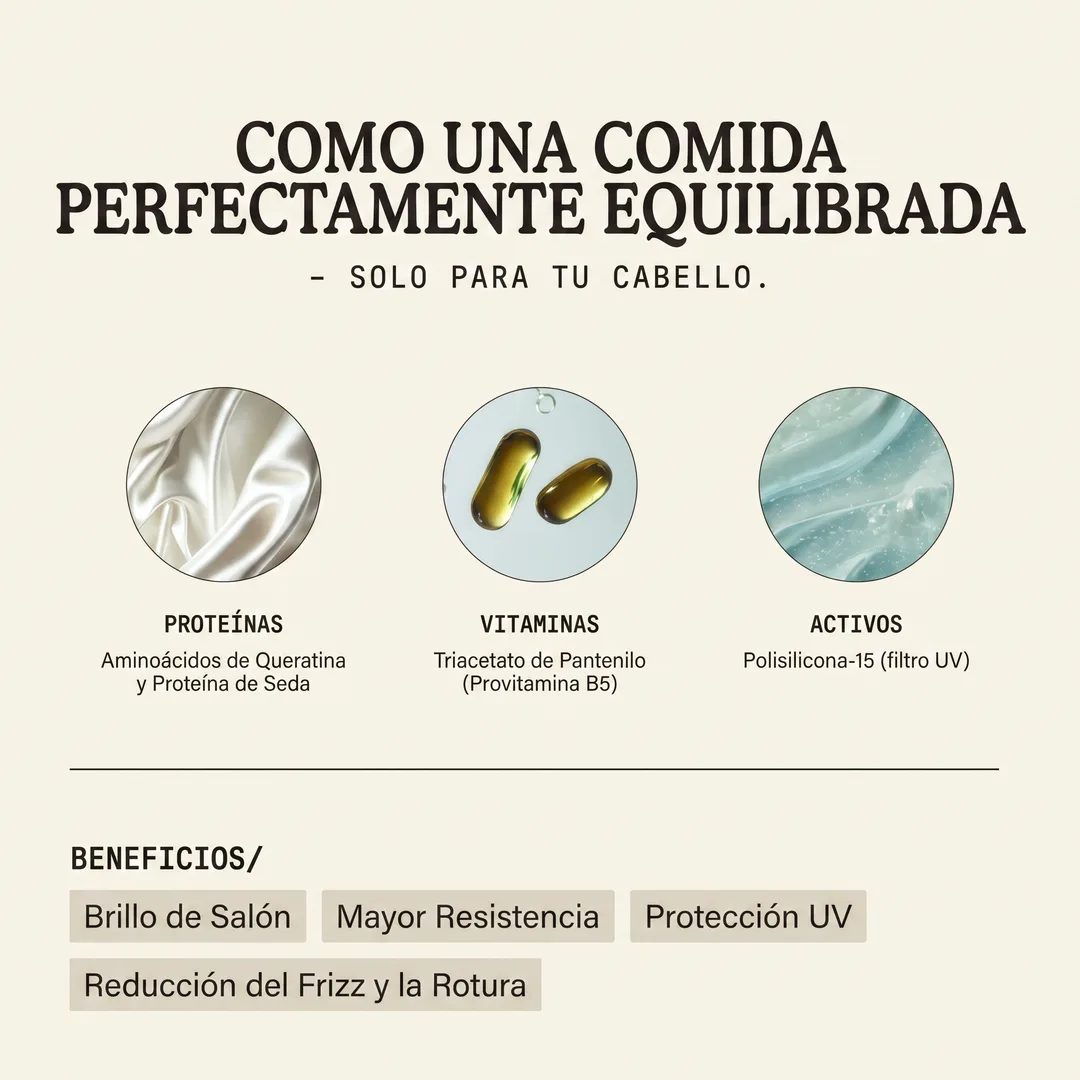 COMO UNA COMIDA PERFECTAMENTE EQUILIBRADA

– SOLO PARA TU CABELLO.

PROTEÍNAS
Aminoácidos de Queratina y Proteína de Seda

VITAMINAS
Triacetato de Pantenilo (Provitamina B5)

ACTIVOS
Polisilicona-15 (filtro UV)

BENEFICIOS/
Brillo de Salón
Mayor Resistencia
Protección UV
Reducción del Frizz y la Rotura